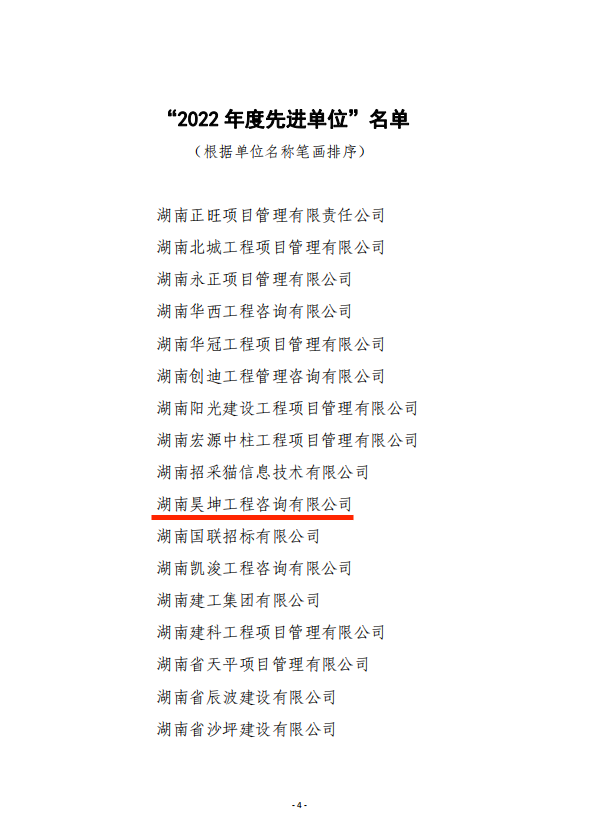 “2022 年度先进单位”名单
（根据单位名称笔画排序）

湖南正旺项目管理有限责任公司
湖南北城工程项目管理有限公司
湖南永正项目管理有限公司
湖南华西工程咨询有限公司
湖南华冠工程项目管理有限公司
湖南创迪工程管理咨询有限公司
湖南阳光建设工程项目管理有限公司
湖南宏源中柱工程项目管理有限公司
湖南招采猫信息技术有限公司
湖南昊坤工程咨询有限公司
湖南国联招标有限公司
湖南凯浚工程咨询有限公司
湖南建工集团有限公司
湖南建科工程项目管理有限公司
湖南省天平项目管理有限公司
湖南省辰波建设有限公司
湖南省沙坪建设有限公司

- 4 -